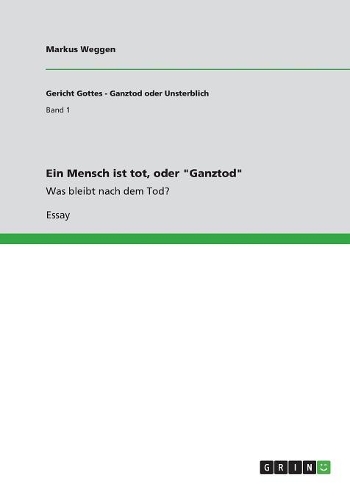 Markus Weggen

Gericht Gottes - Ganztod oder Unsterblich

Band 1

Ein Mensch ist tot, oder "Ganztod"

Was bleibt nach dem Tod?

Essay

GRIN